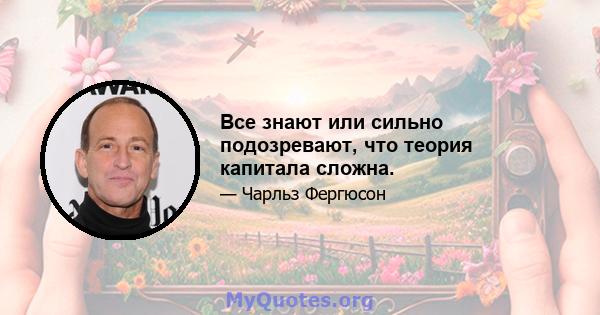 Все знают или сильно подозревают, что теория капитала сложна.

— Чарльз Фергюсон

MyQuotes.org